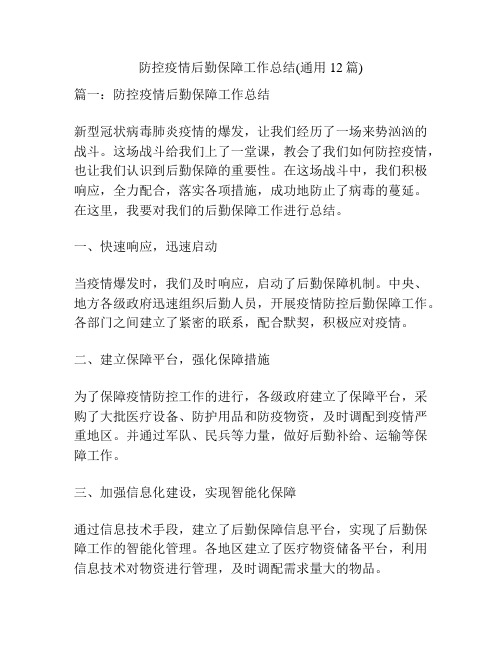 防控疫情后勤保障工作总结(通用 12 篇)

篇一：防控疫情后勤保障工作总结

新型冠状病毒肺炎疫情的爆发，让我们经历了一场来势汹汹的战斗。这场战斗给我们上了一堂课，教会了我们如何防控疫情，也让我们认识到后勤保障的重要性。在这场战斗中，我们积极响应，全力配合，落实各项措施，成功地防止了病毒的蔓延。在这里，我要对我们的后勤保障工作进行总结。

一、快速响应，迅速启动

当疫情爆发时，我们及时响应，启动了后勤保障机制。中央、地方各级政府迅速组织后勤人员，开展疫情防控后勤保障工作。各部门之间建立了紧密的联系，配合默契，积极应对疫情。

二、建立保障平台，强化保障措施

为了保障疫情防控工作的进行，各级政府建立了保障平台，采购了大批医疗设备、防护用品和防疫物资，及时调配到疫情严重地区。并通过军队、民兵等力量，做好后勤补给、运输等保障工作。

三、加强信息化建设，实现智能化保障

通过信息技术手段，建立了后勤保障信息平台，实现了后勤保障工作的智能化管理。各地区建立了医疗物资储备平台，利用信息技术对物资进行管理，及时调配需求量大的物品。